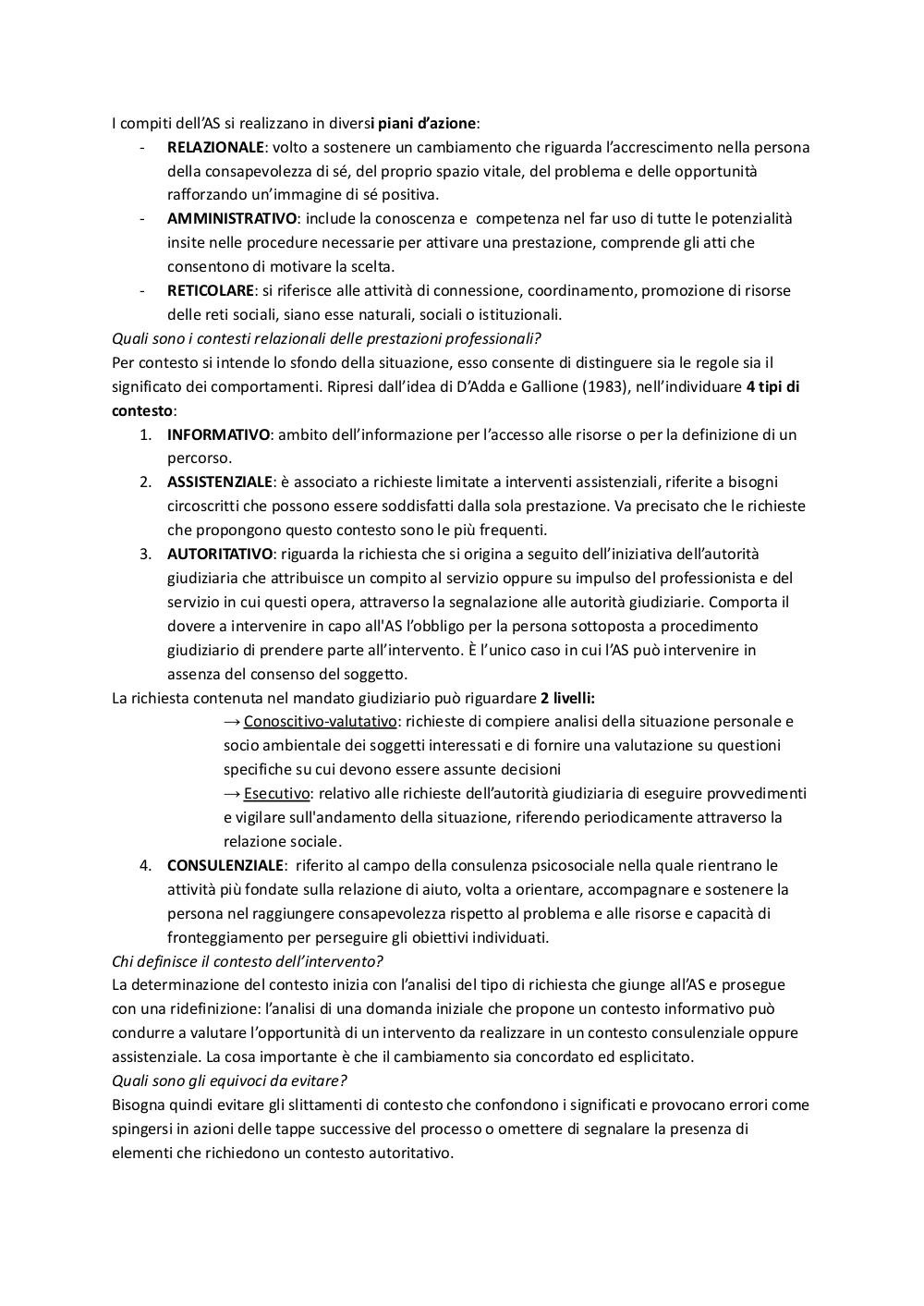 I compiti dell'AS si realizzano in diversi piani d'azione:

- RELAZIONALE: volto a sostenere un cambiamento che riguarda l'accrescimento nella persona della consapevolezza di sé, del proprio spazio vitale, del problema e delle opportunità rafforzando un'immagine di sé positiva.
- AMMINISTRATIVO: include la conoscenza e competenza nel far uso di tutte le potenzialità insite nelle procedure necessarie per attivare una prestazione, comprende gli atti che consentono di motivare la scelta.
- RETICOLARE: si riferisce alle attività di connessione, coordinamento, promozione di risorse delle reti sociali, siano esse naturali, sociali o istituzionali.

Quali sono i contesti relazionali delle prestazioni professionali?

Per contesto si intende lo sfondo della situazione, esso consente di distinguere sia le regole sia il significato dei comportamenti. Ripresi dall'idea di D'Adda e Gallione (1983), nell'individuare 4 tipi di contesto:

1. INFORMATIVO: ambito dell'informazione per l'accesso alle risorse o per la definizione di un percorso.
2. ASSISTENZIALE: è associato a richieste limitate a interventi assistenziali, riferite a bisogni circoscritti che possono essere soddisfatti dalla sola prestazione. Va precisato che le richieste che propongono questo contesto sono le più frequenti.
3. AUTORITATIVO: riguarda la richiesta che si origina a seguito dell'iniziativa dell'autorità giudiziaria che attribuisce un compito al servizio oppure su impulso del professionista e del servizio in cui questi opera, attraverso la segnalazione alle autorità giudiziarie. Comporta il dovere a intervenire in capo all'AS l'obbligo per la persona sottoposta a procedimento giudiziario di prendere parte all'intervento. È l'unico caso in cui l'AS può intervenire in assenza del consenso del soggetto.

La richiesta contenuta nel mandato giudiziario può riguardare 2 livelli:

→ Conoscitivo-valutativo: richieste di compiere analisi della situazione personale e socio ambientale dei soggetti interessati e di fornire una valutazione su questioni specifiche su cui devono essere assunte decisioni

→ Esecutivo: relativo alle richieste dell'autorità giudiziaria di eseguire provvedimenti e vigilare sull'andamento della situazione, riferendo periodicamente attraverso la relazione sociale.

4. CONSULENZIALE: riferito al campo della consulenza psicosociale nella quale rientrano le attività più fondate sulla relazione di aiuto, volta a orientare, accompagnare e sostenere la persona nel raggiungere consapevolezza rispetto al problema e alle risorse e capacità di fronteggiamento per perseguire gli obiettivi individuati.

Chi definisce il contesto dell'intervento?

La determinazione del contesto inizia con l'analisi del tipo di richiesta che giunge all'AS e prosegue con una ridefinizione: l'analisi di una domanda iniziale che propone un contesto informativo può condurre a valutare l'opportunità di un intervento da realizzare in un contesto consulenziale oppure assistenziale. La cosa importante è che il cambiamento sia concordato ed esplicitato.

Quali sono gli equivoci da evitare?

Bisogna quindi evitare gli slittamenti di contesto che confondono i significati e provocano errori come spingersi in azioni delle tappe successive del processo o omettere di segnalare la presenza di elementi che richiedono un contesto autoritativo.